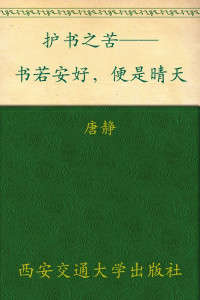 护书之苦——
书若安好，便是晴天

唐静

西安交通大学出版社